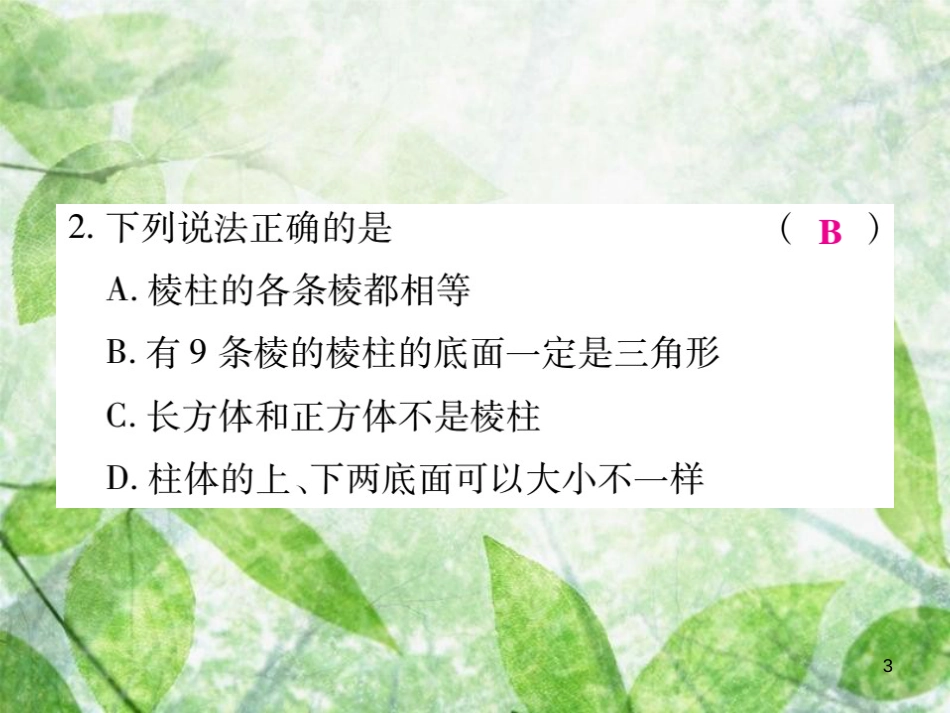 2. 下列说法正确的是 （ B ）

A. 棱柱的各条棱都相等

B. 有 9 条棱的棱柱的底面一定是三角形

C. 长方体和正方体不是棱柱

D. 柱体的上、下两底面可以大小不一样

3